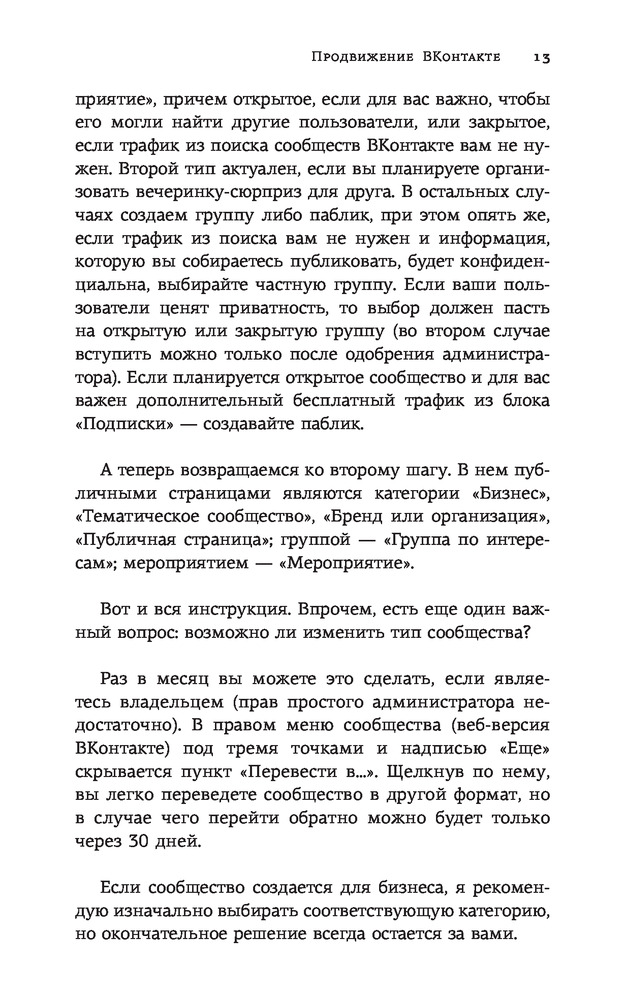 Продвижение ВКонтакте 13

приятие», причем открытое, если для вас важно, чтобы его могли найти другие пользователи, или закрытое, если трафик из поиска сообществ ВКонтакте вам не нужен. Второй тип актуален, если вы планируете организовать вечеринку-сюрприз для друга. В остальных случаях создаем группу либо паблик, при этом опять же, если трафик из поиска вам не нужен и информация, которую вы собираетесь публиковать, будет конфиденциальна, выбирайте частную группу. Если ваши пользователи ценят приватность, то выбор должен пасть на открытую или закрытую группу (во втором случае вступить можно только после одобрения администратора). Если планируется открытое сообщество и для вас важен дополнительный бесплатный трафик из блока «Подписки» — создавайте паблик.

А теперь возвращаемся ко второму шагу. В нем публичными страницами являются категории «Бизнес», «Тематическое сообщество», «Бренд или организация», «Публичная страница»; группой — «Группа по интересам»; мероприятием — «Мероприятие».

Вот и вся инструкция. Впрочем, есть еще один важный вопрос: возможно ли изменить тип сообщества?

Раз в месяц вы можете это сделать, если являетесь владельцем (прав простого администратора недостаточно). В правом меню сообщества (веб-версия ВКонтакте) под тремя точками и надписью «Еще» скрывается пункт «Перевести в...». Щелкнув по нему, вы легко переведете сообщество в другой формат, но в случае чего перейти обратно можно будет только через 30 дней.

Если сообщество создается для бизнеса, я рекомендую изначально выбирать соответствующую категорию, но окончательное решение всегда остается за вами.